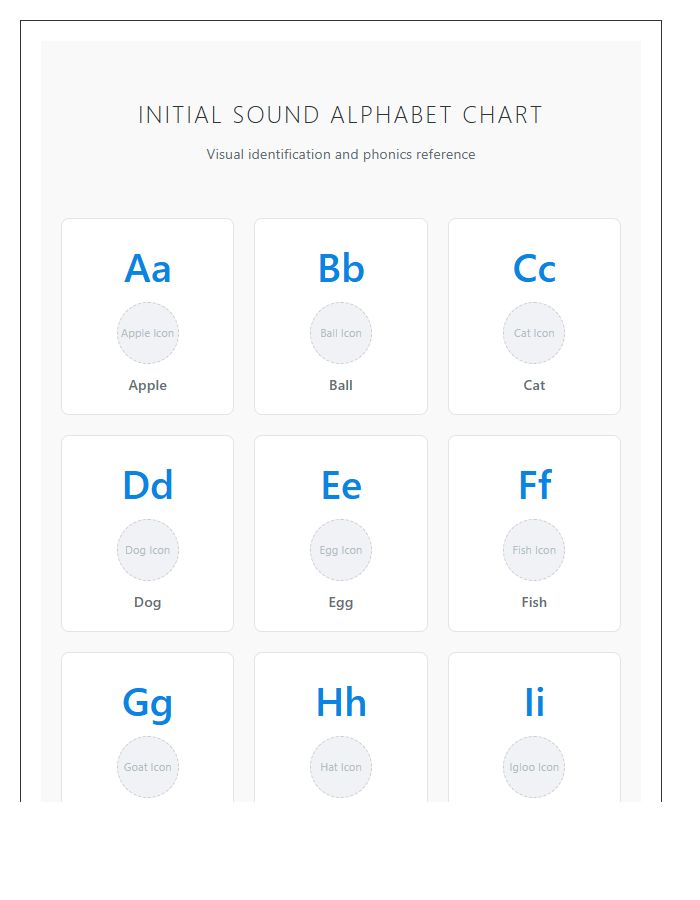 INITIAL SOUND ALPHABET CHART

Visual identification and phonics reference

Aa
Apple Icon
Apple

Bb
Ball Icon
Ball

Cc
Cat Icon
Cat

Dd
Dog Icon
Dog

Ee
Egg Icon
Egg

Ff
Fish Icon
Fish

Gg
Goat Icon

Hh
Hat Icon

Ii
Igloo Icon